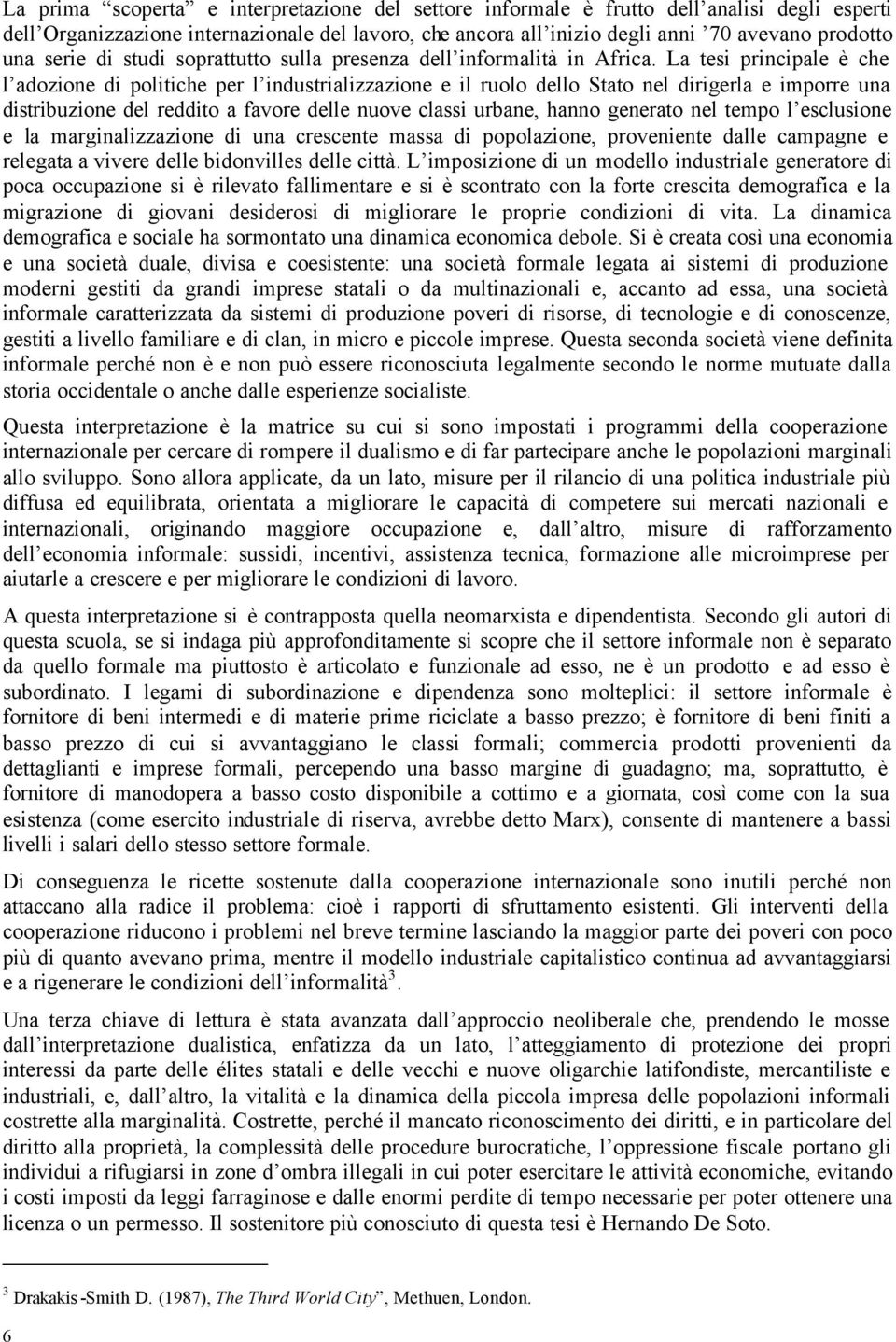 La prima "scoperta" e interpretazione del settore informale è frutto dell'analisi degli esperti dell'Organizzazione internazionale del lavoro, che ancora all'inizio degli anni '70 avevano prodotto una serie di studi soprattutto sulla presenza dell'informalità in Africa. La tesi principale è che l'adozione di politiche per l'industrializzazione e il ruolo dello Stato nel dirigerla e imporre una distribuzione del reddito a favore delle nuove classi urbane, hanno generato nel tempo l'esclusione e la marginalizzazione di una crescente massa di popolazione, proveniente dalle campagne e relegata a vivere delle bidonvilles delle città. L'imposizione di un modello industriale generatore di poca occupazione si è rilevato fallimentare e si è scontrato con la forte crescita demografica e la migrazione di giovani desiderosi di migliorare le proprie condizioni di vita. La dinamica demografica e sociale ha sormontato una dinamica economica debole. Si è creata così una economia e una società duale, divisa e coesistente: una società formale legata ai sistemi di produzione moderni gestiti da grandi imprese statali o da multinazionali e, accanto ad essa, una società informale caratterizzata da sistemi di produzione poveri di risorse, di tecnologie e di conoscenze, gestiti a livello familiare e di clan, in micro e piccole imprese. Questa seconda società viene definita informale perché non è e non può essere riconosciuta legalmente secondo le norme mutuate dalla storia occidentale o anche dalle esperienze socialiste.

Questa interpretazione è la matrice su cui si sono impostati i programmi della cooperazione internazionale per cercare di rompere il dualismo e di far partecipare anche le popolazioni marginali allo sviluppo. Sono allora applicate, da un lato, misure per il rilancio di una politica industriale più diffusa ed equilibrata, orientata a migliorare le capacità di competere sui mercati nazionali e internazionali, originando maggiore occupazione e, dall'altro, misure di rafforzamento dell'economia informale: sussidi, incentivi, assistenza tecnica, formazione alle microimprese per aiutarle a crescere e per migliorare le condizioni di lavoro.

A questa interpretazione si è contrapposta quella neomarxista e dipendentista. Secondo gli autori di questa scuola, se si indaga più approfonditamente si scopre che il settore informale non è separato da quello formale ma piuttosto è articolato e funzionale ad esso, ne è un prodotto e ad esso è subordinato. I legami di subordinazione e dipendenza sono molteplici: il settore informale è fornitore di beni intermedi e di materie prime riciclate a basso prezzo; è fornitore di beni finiti a basso prezzo di cui si avvantaggiano le classi formali; commercia prodotti provenienti da dettaglianti e imprese formali, percependo una basso margine di guadagno; ma, soprattutto, è fornitore di manodopera a basso costo disponibile a cottimo e a giornata, così come con la sua esistenza (come esercito industriale di riserva, avrebbe detto Marx), consente di mantenere a bassi livelli i salari dello stesso settore formale.

Di conseguenza le ricette sostenute dalla cooperazione internazionale sono inutili perché non attaccano alla radice il problema: cioè i rapporti di sfruttamento esistenti. Gli interventi della cooperazione riducono i problemi nel breve termine lasciando la maggior parte dei poveri con poco più di quanto avevano prima, mentre il modello industriale capitalistico continua ad avvantaggiarsi e a rigenerare le condizioni dell'informalità$^3$.

Una terza chiave di lettura è stata avanzata dall'approccio neoliberale che, prendendo le mosse dall'interpretazione dualistica, enfatizza da un lato, l'atteggiamento di protezione dei propri interessi da parte delle élites statali e delle vecchi e nuove oligarchie latifondiste, mercantiliste e industriali, e, dall'altro, la vitalità e la dinamica della piccola impresa delle popolazioni informali costrette alla marginalità. Costrette, perché il mancato riconoscimento dei diritti, e in particolare del diritto alla proprietà, la complessità delle procedure burocratiche, l'oppressione fiscale portano gli individui a rifugiarsi in zone d'ombra illegali in cui poter esercitare le attività economiche, evitando i costi imposti da leggi farraginose e dalle enormi perdite di tempo necessarie per poter ottenere una licenza o un permesso. Il sostenitore più conosciuto di questa tesi è Hernando De Soto.

$^3$ Drakakis-Smith D. (1987), The Third World City", Methuen, London.

6